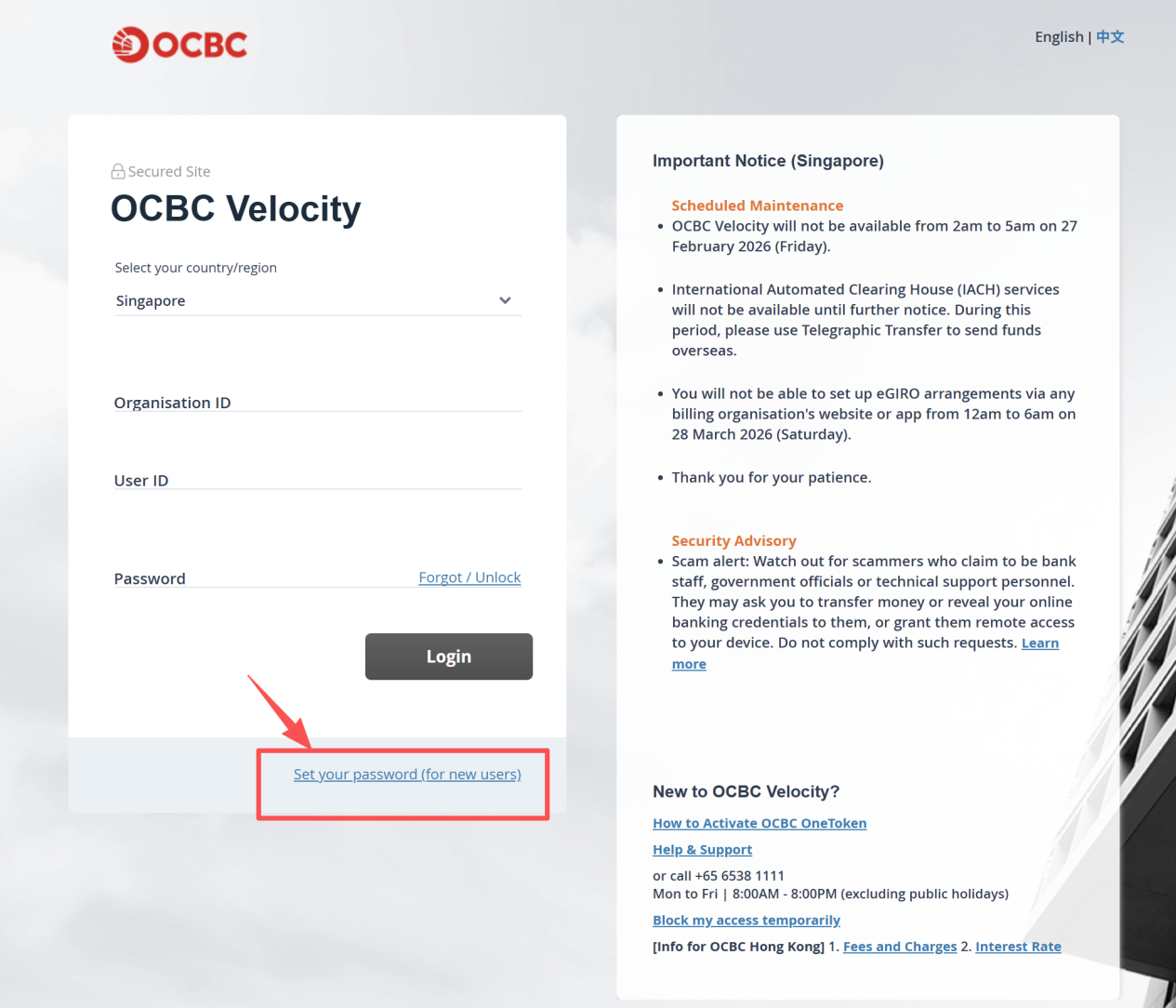 OCBC

English | 中文

Secured Site
OCBC Velocity

Select your country/region
Singapore

Organisation ID

User ID

Password
Forgot / Unlock

Login

Set your password (for new users)

Important Notice (Singapore)

Scheduled Maintenance
• OCBC Velocity will not be available from 2am to 5am on 27 February 2026 (Friday).

• International Automated Clearing House (IACH) services will not be available until further notice. During this period, please use Telegraphic Transfer to send funds overseas.

• You will not be able to set up eGIRO arrangements via any billing organisation's website or app from 12am to 6am on 28 March 2026 (Saturday).

• Thank you for your patience.

Security Advisory
• Scam alert: Watch out for scammers who claim to be bank staff, government officials or technical support personnel. They may ask you to transfer money or reveal your online banking credentials to them, or grant them remote access to your device. Do not comply with such requests. Learn more

New to OCBC Velocity?
How to Activate OCBC OneToken
Help & Support
or call +65 6538 1111
Mon to Fri | 8:00AM - 8:00PM (excluding public holidays)
Block my access temporarily
[Info for OCBC Hong Kong] 1. Fees and Charges 2. Interest Rate